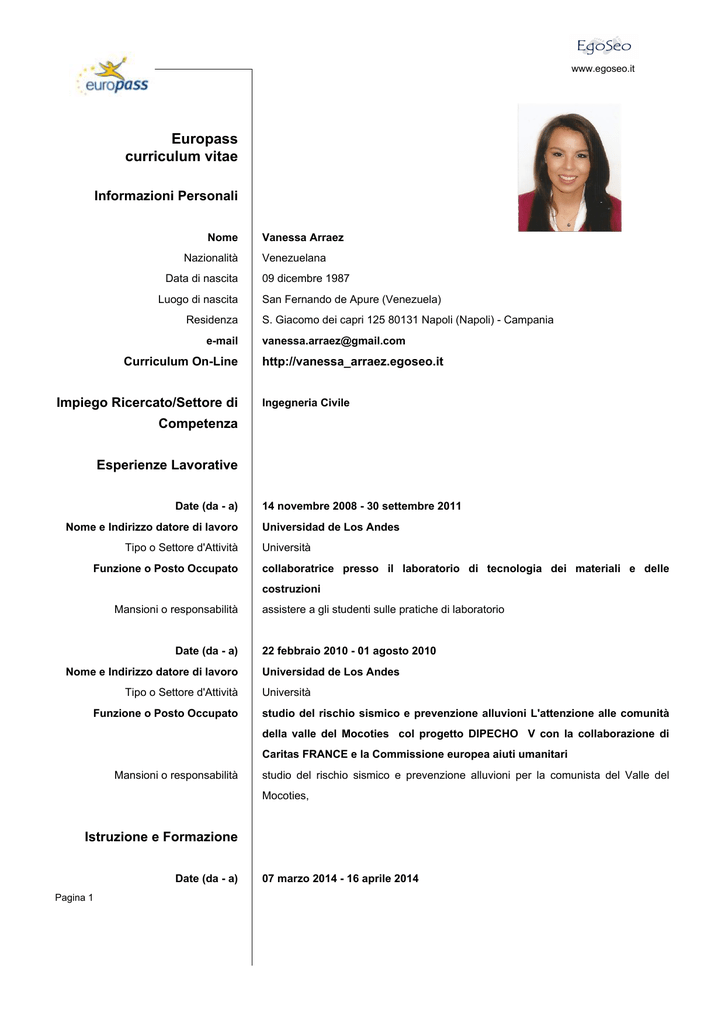 europass

EgoSeo
www.egoseo.it

Europass curriculum vitae

Informazioni Personali

Nome Vanessa Arraez
Nazionalità Venezuelana
Data di nascita 09 dicembre 1987
Luogo di nascita San Fernando de Apure (Venezuela)
Residenza S. Giacomo dei capri 125 80131 Napoli (Napoli) - Campania
e-mail vanessa.arraez@gmail.com
Curriculum On-Line http://vanessa_arraez.egoseo.it

Impiego Ricercato/Settore di Competenza Ingegneria Civile

Esperienze Lavorative

Date (da - a) 14 novembre 2008 - 30 settembre 2011
Nome e Indirizzo datore di lavoro Universidad de Los Andes
Tipo o Settore d'Attività Università
Funzione o Posto Occupato collaboratrice presso il laboratorio di tecnologia dei materiali e delle costruzioni
Mansioni o responsabilità assistere a gli studenti sulle pratiche di laboratorio

Date (da - a) 22 febbraio 2010 - 01 agosto 2010
Nome e Indirizzo datore di lavoro Universidad de Los Andes
Tipo o Settore d'Attività Università
Funzione o Posto Occupato studio del rischio sismico e prevenzione alluvioni L'attenzione alle comunità della valle del Mocoties col progetto DIPECHO V con la collaborazione di Caritas FRANCE e la Commissione europea aiuti umanitari
Mansioni o responsabilità studio del rischio sismico e prevenzione alluvioni per la comunista del Valle del Mocoties,

Istruzione e Formazione

Date (da - a) 07 marzo 2014 - 16 aprile 2014

Pagina 1